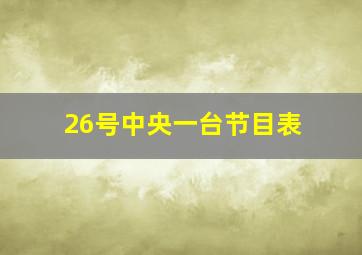 26号中央一台节目表